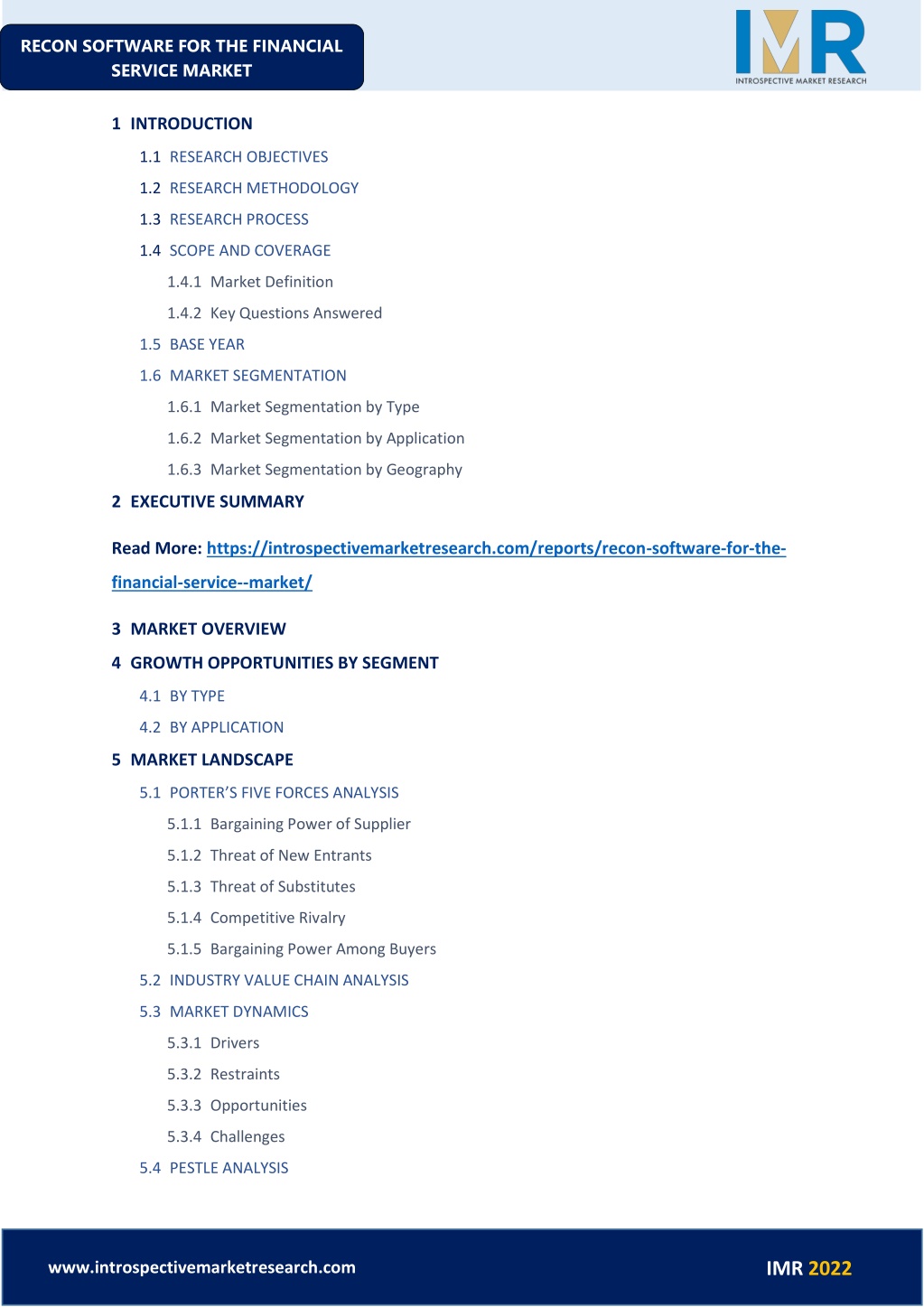 RECON SOFTWARE FOR THE FINANCIAL SERVICE MARKET

IMR
INTROSPECTIVE MARKET RESEARCH

1 INTRODUCTION
1.1 RESEARCH OBJECTIVES
1.2 RESEARCH METHODOLOGY
1.3 RESEARCH PROCESS
1.4 SCOPE AND COVERAGE
1.4.1 Market Definition
1.4.2 Key Questions Answered
1.5 BASE YEAR
1.6 MARKET SEGMENTATION
1.6.1 Market Segmentation by Type
1.6.2 Market Segmentation by Application
1.6.3 Market Segmentation by Geography
2 EXECUTIVE SUMMARY

Read More: https://introspectivemarketresearch.com/reports/recon-software-for-the-financial-service--market/

3 MARKET OVERVIEW
4 GROWTH OPPORTUNITIES BY SEGMENT
4.1 BY TYPE
4.2 BY APPLICATION
5 MARKET LANDSCAPE
5.1 PORTER'S FIVE FORCES ANALYSIS
5.1.1 Bargaining Power of Supplier
5.1.2 Threat of New Entrants
5.1.3 Threat of Substitutes
5.1.4 Competitive Rivalry
5.1.5 Bargaining Power Among Buyers
5.2 INDUSTRY VALUE CHAIN ANALYSIS
5.3 MARKET DYNAMICS
5.3.1 Drivers
5.3.2 Restraints
5.3.3 Opportunities
5.3.4 Challenges
5.4 PESTLE ANALYSIS

www.introspectivemarketresearch.com
IMR 2022